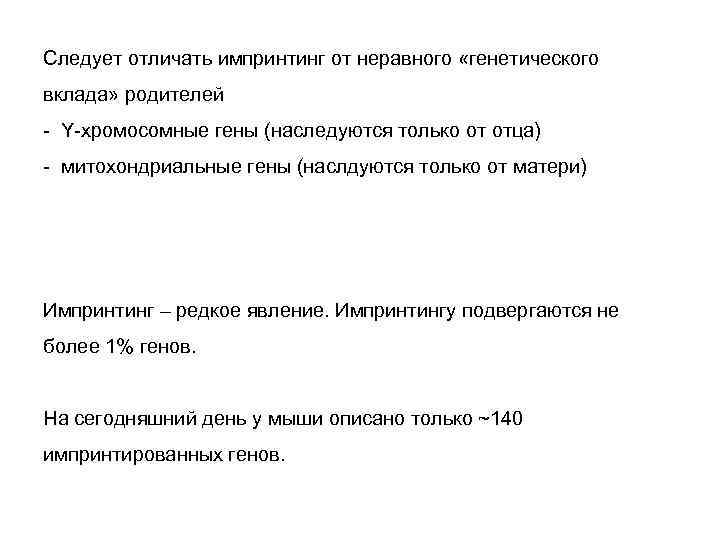 Следует отличать импринтинг от неравного «генетического вклада» родителей
- Y-хромосомные гены (наследуются только от отца)
- митохондриальные гены (наслдуются только от матери)

Импринтинг – редкое явление. Импринтингу подвергаются не более 1% генов.

На сегодняшний день у мыши описано только ~140 импринтированных генов.